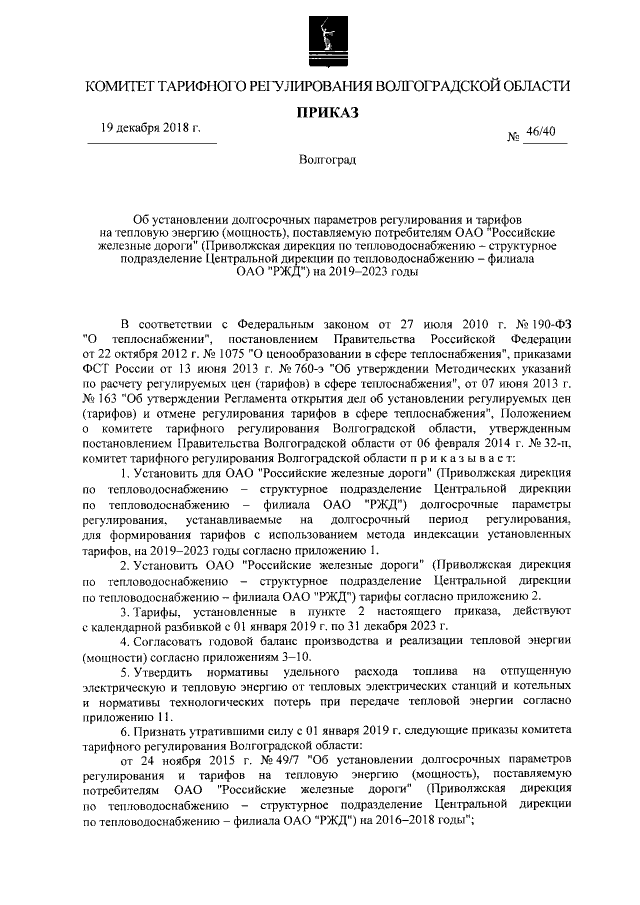 КОМИТЕТ ТАРИФНОГО РЕГУЛИРОВАНИЯ ВОЛГОГРАДСКОЙ ОБЛАСТИ

ПРИКАЗ

19 декабря 2018 г.

№ 46/40

Волгоград

Об установлении долгосрочных параметров регулирования и тарифов на тепловую энергию (мощность), поставляемую потребителям ОАО "Российские железные дороги" (Приволжская дирекция по тепловодоснабжению – структурное подразделение Центральной дирекции по тепловодоснабжению – филиала ОАО "РЖД") на 2019–2023 годы

В соответствии с Федеральным законом от 27 июля 2010 г. № 190-ФЗ "О теплоснабжении", постановлением Правительства Российской Федерации от 22 октября 2012 г. № 1075 "О ценообразовании в сфере теплоснабжения", приказами ФСТ России от 13 июня 2013 г. № 760-э "Об утверждении Методических указаний по расчету регулируемых цен (тарифов) в сфере теплоснабжения", от 07 июня 2013 г. № 163 "Об утверждении Регламента открытия дел об установлении регулируемых цен (тарифов) и отмене регулирования тарифов в сфере теплоснабжения", Положением о комитете тарифного регулирования Волгоградской области, утвержденным постановлением Правительства Волгоградской области от 06 февраля 2014 г. № 32-п, комитет тарифного регулирования Волгоградской области п р и к а з ы в а е т:

1. Установить для ОАО "Российские железные дороги" (Приволжская дирекция по тепловодоснабжению – структурное подразделение Центральной дирекции по тепловодоснабжению – филиала ОАО "РЖД") долгосрочные параметры регулирования, устанавливаемые на долгосрочный период регулирования, для формирования тарифов с использованием метода индексации установленных тарифов, на 2019–2023 годы согласно приложению 1.

2. Установить ОАО "Российские железные дороги" (Приволжская дирекция по тепловодоснабжению – структурное подразделение Центральной дирекции по тепловодоснабжению – филиала ОАО "РЖД") тарифы согласно приложению 2.

3. Тарифы, установленные в пункте 2 настоящего приказа, действуют с календарной разбивкой с 01 января 2019 г. по 31 декабря 2023 г.

4. Согласовать годовой баланс производства и реализации тепловой энергии (мощности) согласно приложениям 3–10.

5. Утвердить нормативы удельного расхода топлива на отпущенную электрическую и тепловую энергию от тепловых электрических станций и котельных и нормативы технологических потерь при передаче тепловой энергии согласно приложению 11.

6. Признать утратившими силу с 01 января 2019 г. следующие приказы комитета тарифного регулирования Волгоградской области:

от 24 ноября 2015 г. № 49/7 "Об установлении долгосрочных параметров регулирования и тарифов на тепловую энергию (мощность), поставляемую потребителям ОАО "Российские железные дороги" (Приволжская дирекция по тепловодоснабжению – структурное подразделение Центральной дирекции по тепловодоснабжению – филиала ОАО "РЖД") на 2016–2018 годы";